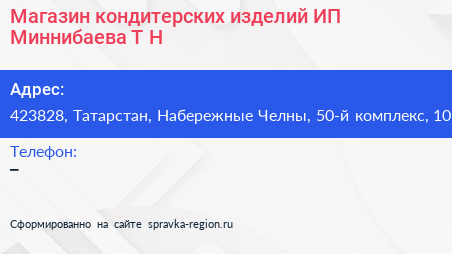 Магазин кондитерских изделий ИП Миннибаева Т Н

Адрес:
423828, Татарстан, Набережные Челны, 50-й комплекс, 10

Телефон:
–

Сформированно на сайте spravka-region.ru